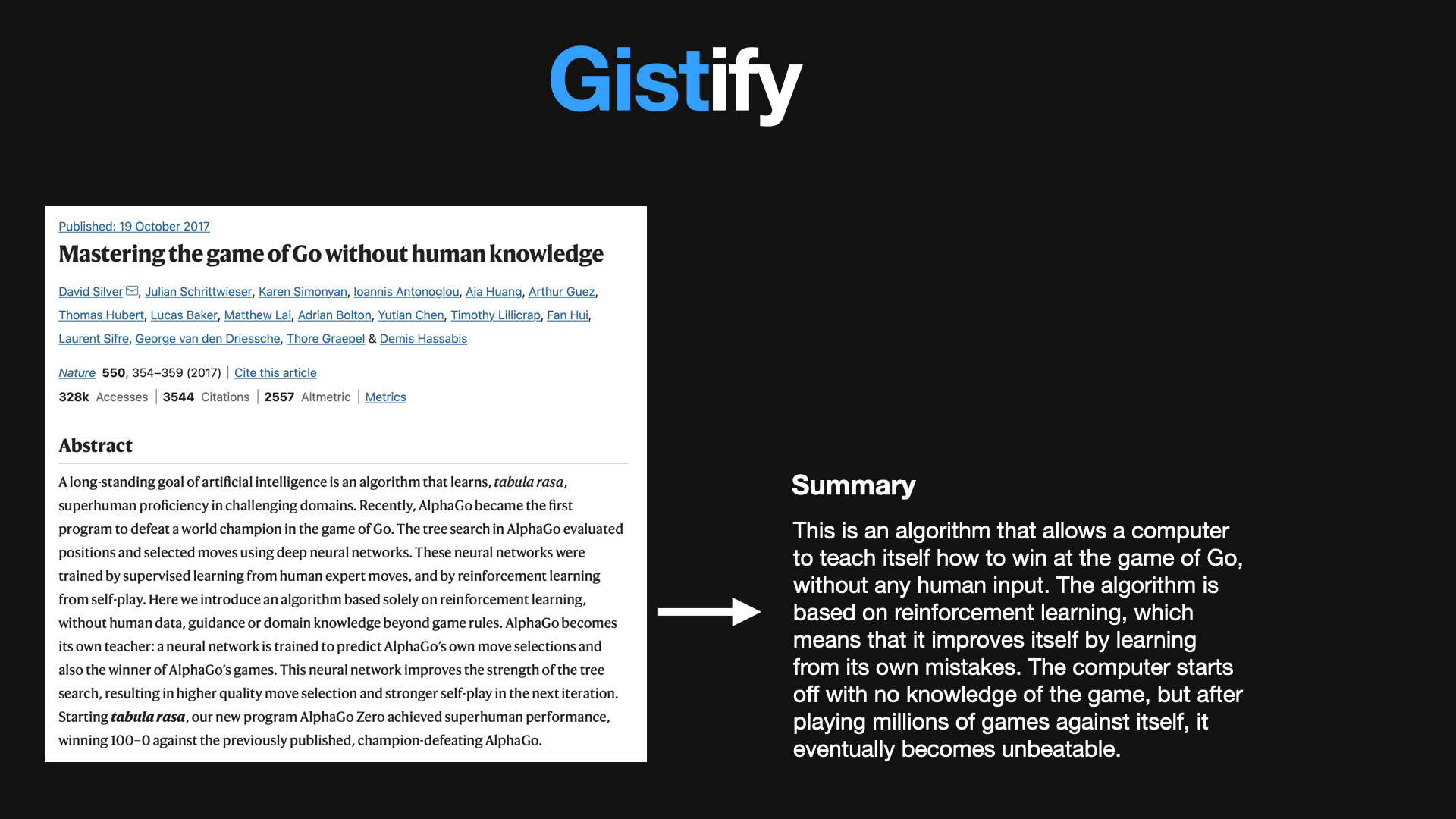 Gistify

Published: 19 October 2017

Mastering the game of Go without human knowledge

David Silver, Julian Schrittwieser, Karen Simonyan, Ioannis Antonoglou, Aja Huang, Arthur Guez, Thomas Hubert, Lucas Baker, Matthew Lai, Adrian Bolton, Yutian Chen, Timothy Lillicrap, Fan Hui, Laurent Sifre, George van den Driessche, Thore Graepel & Demis Hassabis

Nature 550, 354–359 (2017) | Cite this article

328k Accesses | 3544 Citations | 2557 Altmetric | Metrics

Abstract

A long-standing goal of artificial intelligence is an algorithm that learns, tabula rasa, superhuman proficiency in challenging domains. Recently, AlphaGo became the first program to defeat a world champion in the game of Go. The tree search in AlphaGo evaluated positions and selected moves using deep neural networks. These neural networks were trained by supervised learning from human expert moves, and by reinforcement learning from self-play. Here we introduce an algorithm based solely on reinforcement learning, without human data, guidance or domain knowledge beyond game rules. AlphaGo becomes its own teacher: a neural network is trained to predict AlphaGo's own move selections and also the winner of AlphaGo's games. This neural network improves the strength of the tree search, resulting in higher quality move selection and stronger self-play in the next iteration. Starting tabula rasa, our new program AlphaGo Zero achieved superhuman performance, winning 100–0 against the previously published, champion-defeating AlphaGo.

Summary

This is an algorithm that allows a computer to teach itself how to win at the game of Go, without any human input. The algorithm is based on reinforcement learning, which means that it improves itself by learning from its own mistakes. The computer starts off with no knowledge of the game, but after playing millions of games against itself, it eventually becomes unbeatable.